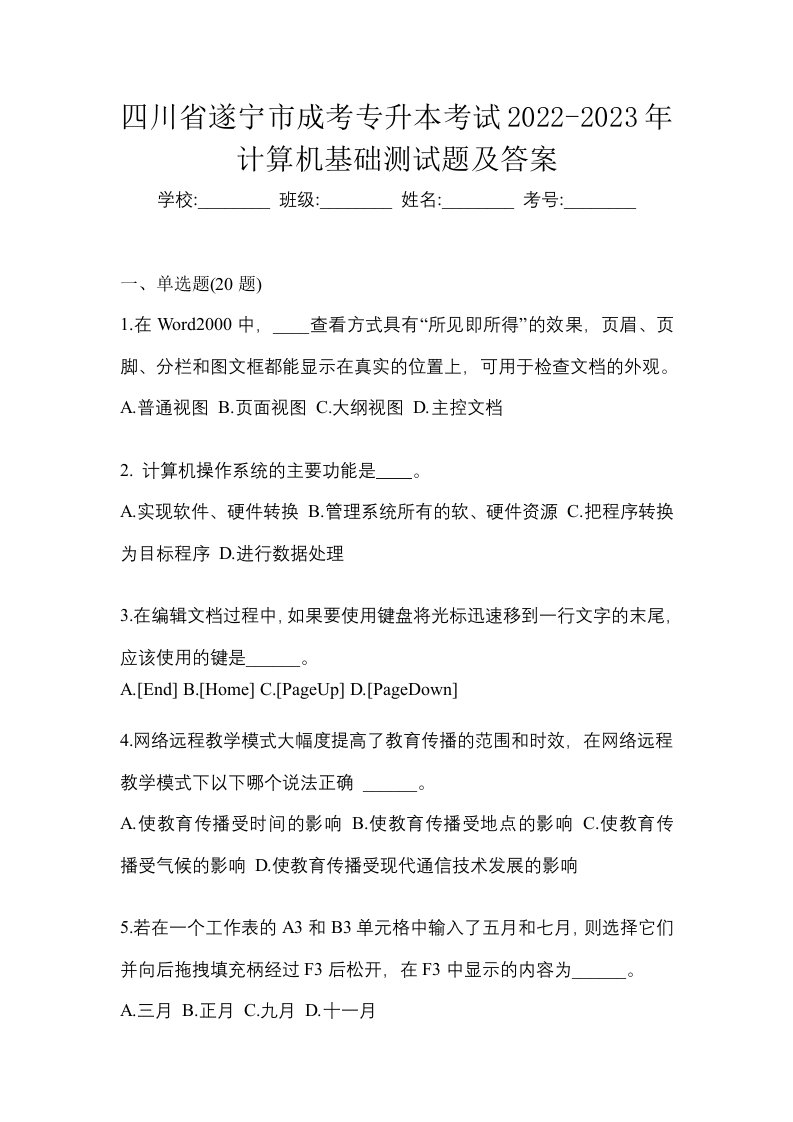 四川省遂宁市成考专升本考试2022-2023年计算机基础测试题及答案

学校:________ 班级:________ 姓名:________ 考号:________

一、单选题(20 题)

1.在 Word2000 中，____查看方式具有“所见即所得”的效果，页眉、页脚、分栏和图文框都能显示在真实的位置上，可用于检查文档的外观。

A.普通视图 B.页面视图 C.大纲视图 D.主控文档

2. 计算机操作系统的主要功能是____。

A.实现软件、硬件转换 B.管理系统所有的软、硬件资源 C.把程序转换为目标程序 D.进行数据处理

3.在编辑文档过程中，如果要使用键盘将光标迅速移到一行文字的末尾，应该使用的键是______。

A.[End] B.[Home] C.[PageUp] D.[PageDown]

4.网络远程教学模式大幅度提高了教育传播的范围和时效，在网络远程教学模式下以下哪个说法正确 ______。

A.使教育传播受时间的影响 B.使教育传播受地点的影响 C.使教育传播受气候的影响 D.使教育传播受现代通信技术发展的影响

5.若在一个工作表的 A3 和 B3 单元格中输入了五月和七月，则选择它们并向后拖拽填充柄经过 F3 后松开，在 F3 中显示的内容为______。

A.三月 B.正月 C.九月 D.十一月